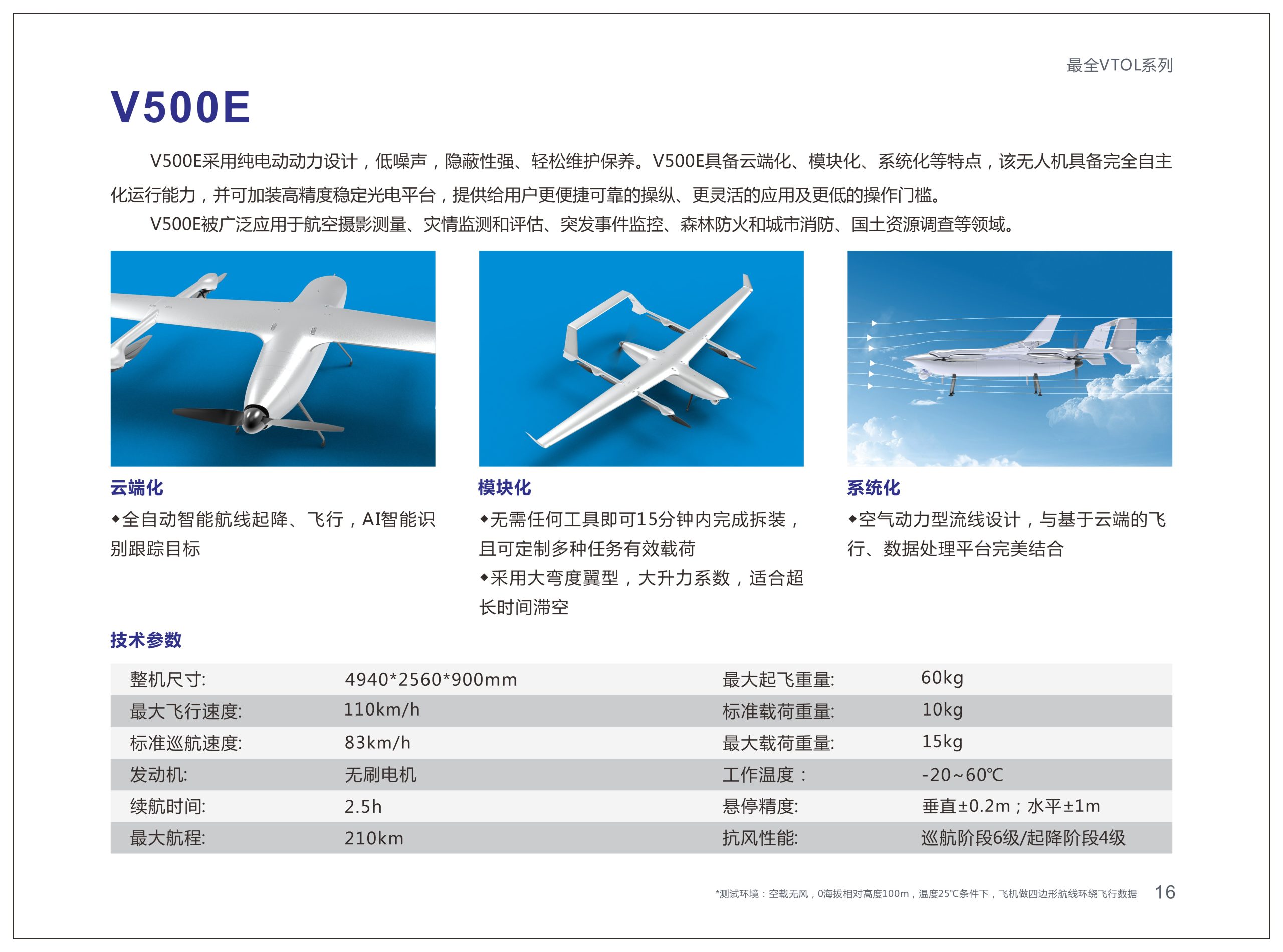 最全VTOL系列

V500E

V500E采用纯电动动力设计，低噪声，隐蔽性强、轻松维护保养。V500E具备云端化、模块化、系统化等特点，该无人机具备完全自主化运行能力，并可加装高精度稳定光电平台，提供给用户更便捷可靠的操纵、更灵活的应用及更低的操作门槛。

V500E被广泛应用于航空摄影测量、灾情监测和评估、突发事件监控、森林防火和城市消防、国土资源调查等领域。

云端化

◆全自动智能航线起降、飞行，AI智能识别跟踪目标

模块化

◆无需任何工具即可15分钟内完成拆装，且可定制多种任务有效载荷

◆采用大弯度翼型，大升力系数，适合超长时间滞空

系统化

◆空气动力型流线设计，与基于云端的飞行、数据处理平台完美结合

技术参数

| 整机尺寸: | 4940*2560*900mm | 最大起飞重量: | 60kg |
|---|---|---|---|
| 最大飞行速度: | 110km/h | 标准载荷重量: | 10kg |
| 标准巡航速度: | 83km/h | 最大载荷重量: | 15kg |
| 发动机: | 无刷电机 | 工作温度： | -20~60℃ |
| 续航时间: | 2.5h | 悬停精度: | 垂直±0.2m；水平±1m |
| 最大航程: | 210km | 抗风性能: | 巡航阶段6级/起降阶段4级 |

*测试环境：空载无风，0海拔相对高度100m，温度25℃条件下，飞机做四边形航线环绕飞行数据 16